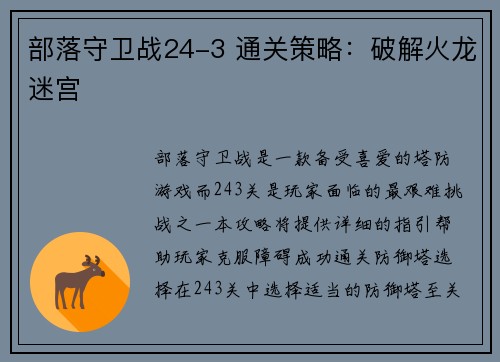 部落守卫战24-3 通关策略：破解火龙迷宫

部落守卫战是一款备受喜爱的塔防游戏而243关是玩家面临的最艰难挑战之一本攻略将提供详细的指引帮助玩家克服障碍成功通关防御塔选择在243关中选择适当的防御塔至关